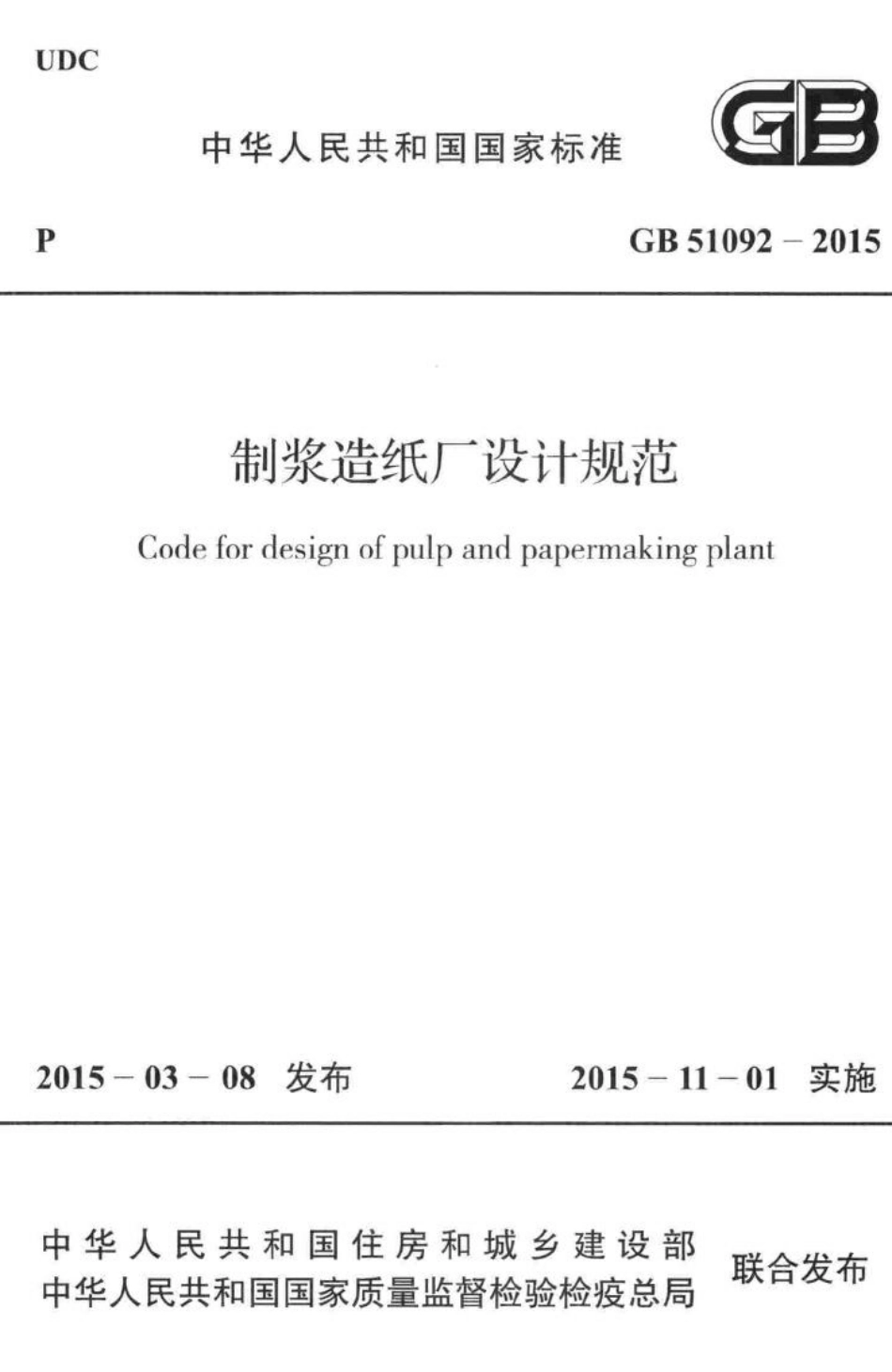 UDC

中华人民共和国国家标准

GB

P

GB 51092 – 2015

制浆造纸厂设计规范

Code for design of pulp and papermaking plant

2015 – 03 – 08 发布

2015 – 11 – 01 实施

中华人民共和国住房和城乡建设部
中华人民共和国国家质量监督检验检疫总局
联合发布